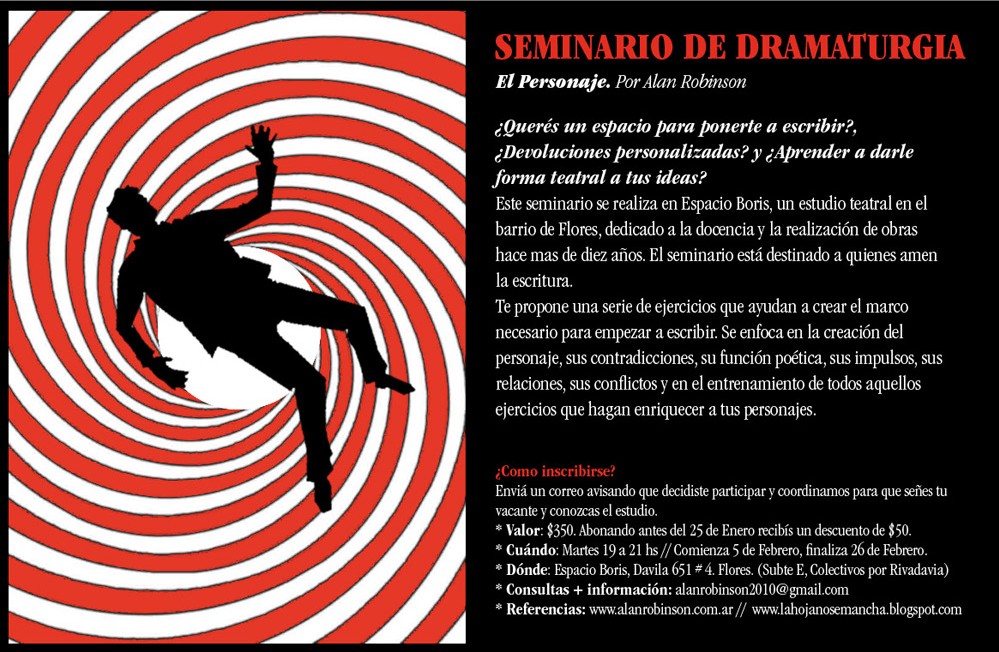 SEMINARIO DE DRAMATURGIA

El Personaje. Por Alan Robinson

¿Querés un espacio para ponerte a escribir?, ¿Devoluciones personalizadas? y ¿Aprender a darle forma teatral a tus ideas?

Este seminario se realiza en Espacio Boris, un estudio teatral en el barrio de Flores, dedicado a la docencia y la realización de obras hace mas de diez años. El seminario está destinado a quienes amen la escritura.

Te propone una serie de ejercicios que ayudan a crear el marco necesario para empezar a escribir. Se enfoca en la creación del personaje, sus contradicciones, su función poética, sus impulsos, sus relaciones, sus conflictos y en el entrenamiento de todos aquellos ejercicios que hagan enriquecer a tus personajes.

¿Como inscribirse?

Enviá un correo avisando que decidiste participar y coordinamos para que señes tu vacante y conozcas el estudio.

* Valor: $350. Abonando antes del 25 de Enero recibís un descuento de $50.
* Cuándo: Martes 19 a 21 hs // Comienza 5 de Febrero, finaliza 26 de Febrero.
* Dónde: Espacio Boris, Davila 651 # 4. Flores. (Subte E, Colectivos por Rivadavia)
* Consultas + información: alanrobinson2010@gmail.com
* Referencias: www.alanrobinson.com.ar // www.lahojanosemancha.blogspot.com